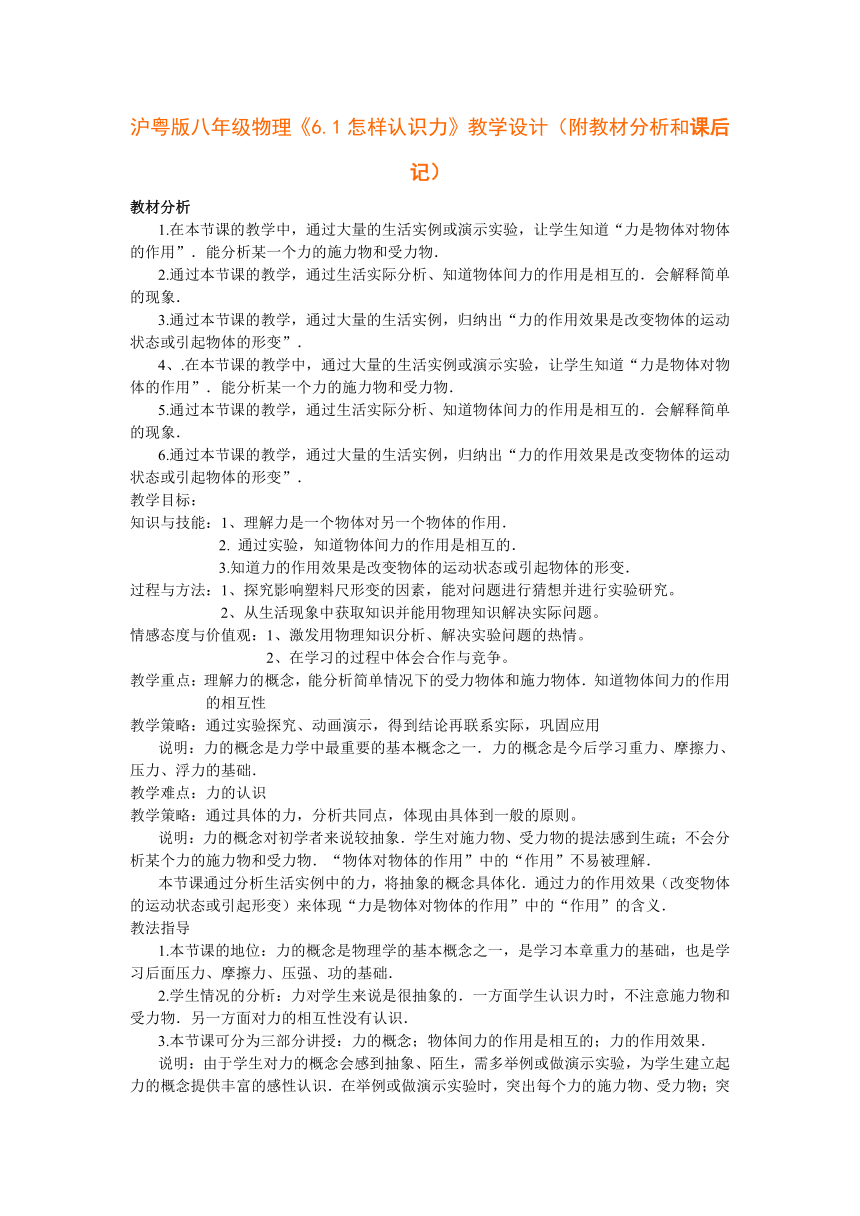 沪粤版八年级物理《6.1 怎样认识力》教学设计（附教材分析和课后记）

教材分析

1.在本节课的教学中，通过大量的生活实例或演示实验，让学生知道“力是物体对物体的作用”．能分析某一个力的施力物和受力物．

2.通过本节课的教学，通过生活实际分析、知道物体间力的作用是相互的．会解释简单的现象．

3.通过本节课的教学，通过大量的生活实例，归纳出“力的作用效果是改变物体的运动状态或引起物体的形变”．

4、.在本节课的教学中，通过大量的生活实例或演示实验，让学生知道“力是物体对物体的作用”．能分析某一个力的施力物和受力物．

5.通过本节课的教学，通过生活实际分析、知道物体间力的作用是相互的．会解释简单的现象．

6.通过本节课的教学，通过大量的生活实例，归纳出“力的作用效果是改变物体的运动状态或引起物体的形变”．

教学目标：

知识与技能：1、理解力是一个物体对另一个物体的作用．

2. 通过实验，知道物体间力的作用是相互的．

3.知道力的作用效果是改变物体的运动状态或引起物体的形变．

过程与方法：1、探究影响塑料尺形变的因素，能对问题进行猜想并进行实验研究。

2、从生活现象中获取知识并能用物理知识解决实际问题。

情感态度与价值观：1、激发用物理知识分析、解决实验问题的热情。

2、在学习的过程中体会合作与竞争。

教学重点：理解力的概念，能分析简单情况下的受力物体和施力物体．知道物体间力的作用的相互性

教学策略：通过实验探究、动画演示，得到结论再联系实际，巩固应用

说明：力的概念是力学中最重要的基本概念之一．力的概念是今后学习重力、摩擦力、压力、浮力的基础．

教学难点：力的认识

教学策略：通过具体的力，分析共同点，体现由具体到一般的原则。

说明：力的概念对初学者来说较抽象．学生对施力物、受力物的提法感到生疏；不会分析某个力的施力物和受力物．“物体对物体的作用”中的“作用”不易被理解．

本节课通过分析生活实例中的力，将抽象的概念具体化．通过力的作用效果（改变物体的运动状态或引起形变）来体现“力是物体对物体的作用”中的“作用”的含义．

教法指导

1.本节课的地位：力的概念是物理学的基本概念之一，是学习本章重力的基础，也是学习后面压力、摩擦力、压强、功的基础．

2.学生情况的分析：力对学生来说是很抽象的．一方面学生认识力时，不注意施力物和受力物．另一方面对力的相互性没有认识．

3.本节课可分为三部分讲授：力的概念；物体间力的作用是相互的；力的作用效果．

说明：由于学生对力的概念会感到抽象、陌生，需多举例或做演示实验，为学生建立起力的概念提供丰富的感性认识．在举例或做演示实验时，突出每个力的施力物、受力物；突